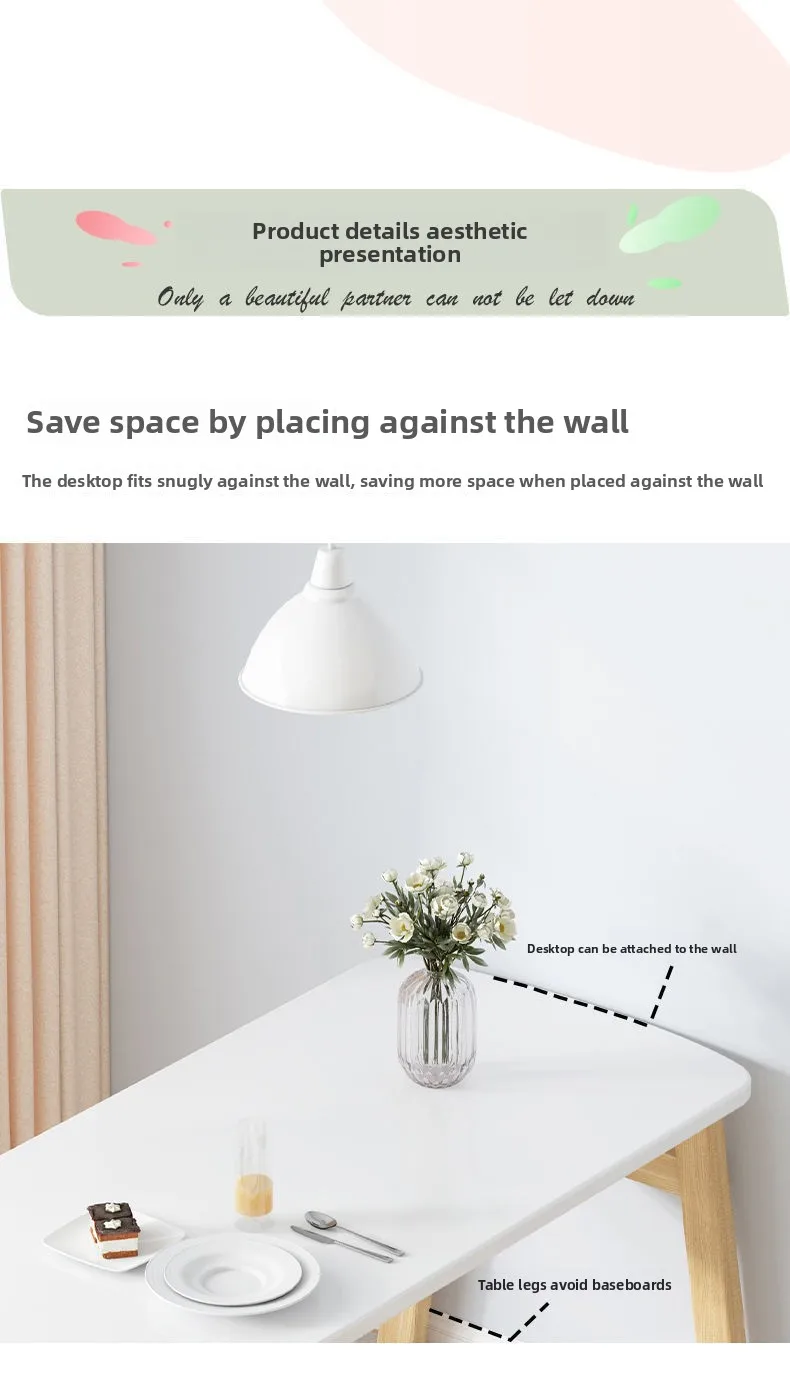 Product details aesthetic presentation

Only a beautiful partner can not be let down

Save space by placing against the wall

The desktop fits snugly against the wall, saving more space when placed against the wall

Desktop can be attached to the wall

Table legs avoid baseboards